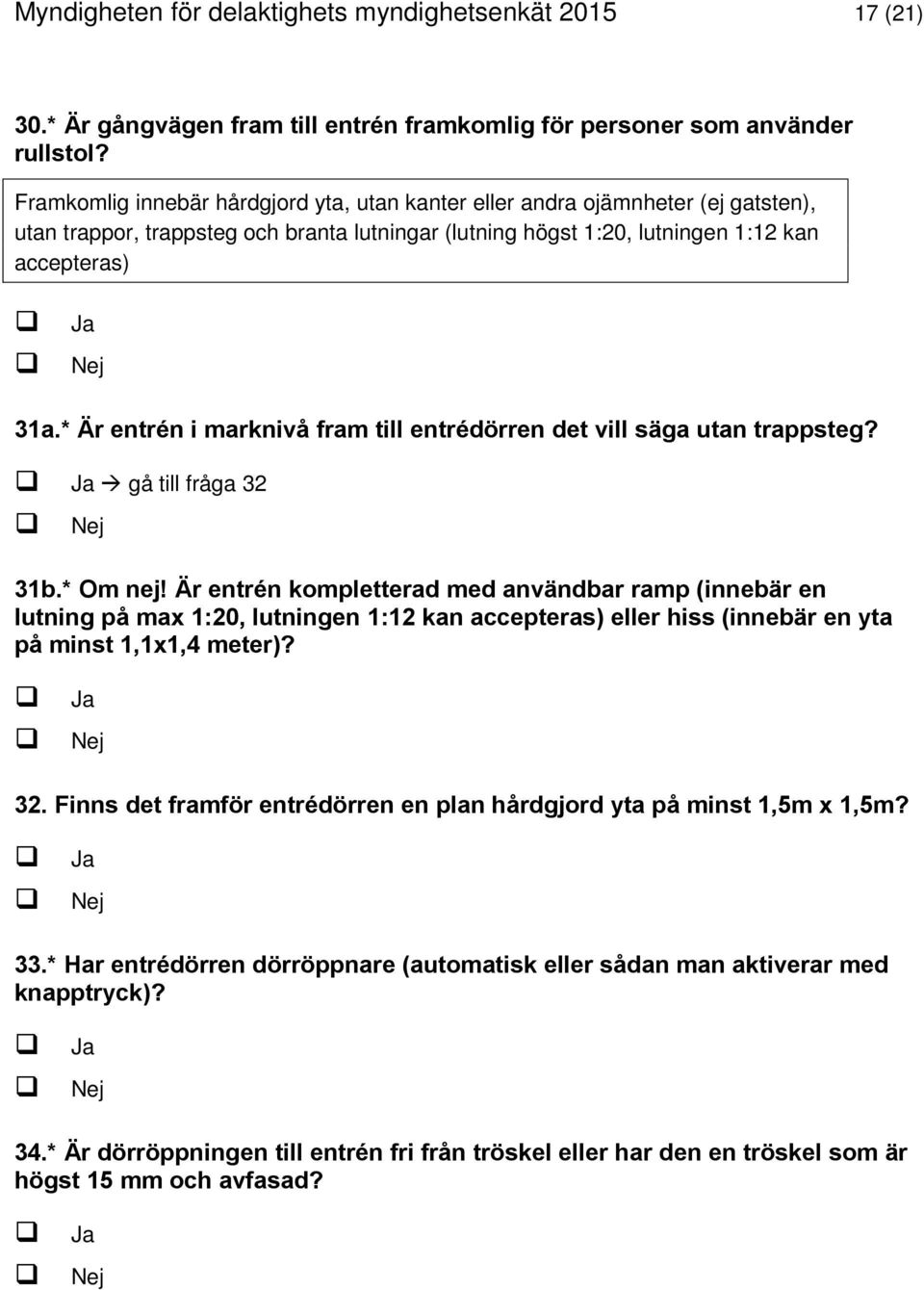 Myndigheten för delaktighets myndighetsenkät 2015 17 (21)

30.* Är gångvägen fram till entrén framkomlig för personer som använder rullstol?

Framkomlig innebär hårdgjord yta, utan kanter eller andra ojämnheter (ej gatsten), utan trappor, trappsteg och branta lutningar (lutning högst 1:20, lutningen 1:12 kan accepteras)

❑ Ja
❑ Nej

31a.* Är entrén i marknivå fram till entrédörren det vill säga utan trappsteg?

❑ Ja → gå till fråga 32
❑ Nej

31b.* Om nej! Är entrén kompletterad med användbar ramp (innebär en lutning på max 1:20, lutningen 1:12 kan accepteras) eller hiss (innebär en yta på minst 1,1x1,4 meter)?

❑ Ja
❑ Nej

32. Finns det framför entrédörren en plan hårdgjord yta på minst 1,5m x 1,5m?

❑ Ja
❑ Nej

33.* Har entrédörren dörröppnare (automatisk eller sådan man aktiverar med knapptryck)?

❑ Ja
❑ Nej

34.* Är dörröppningen till entrén fri från tröskel eller har den en tröskel som är högst 15 mm och avfasad?

❑ Ja
❑ Nej